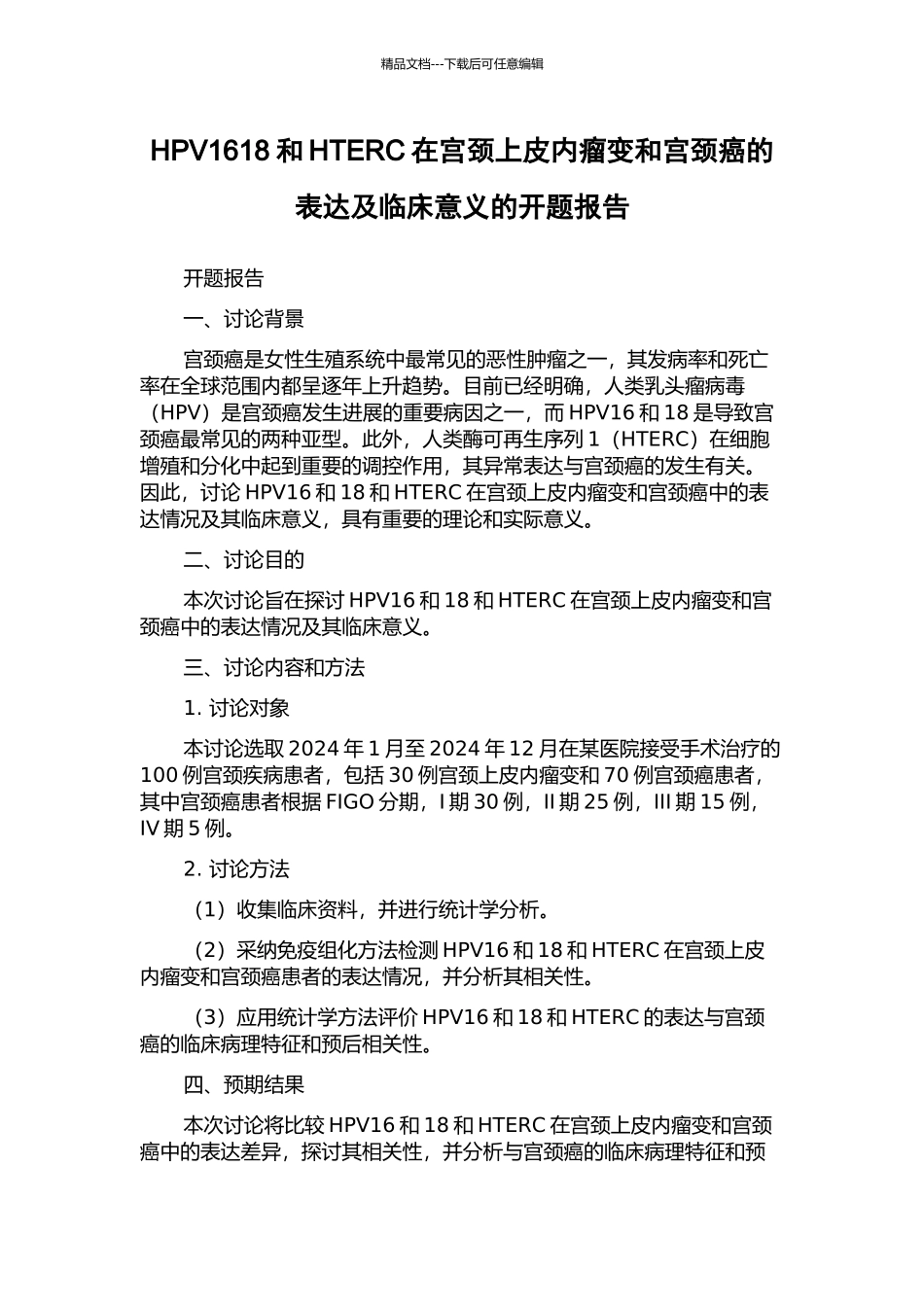 精品文档---下载后可任意编辑

HPV1618 和 HTERC 在宫颈上皮内瘤变和宫颈癌的表达及临床意义的开题报告

开题报告

一、讨论背景

宫颈癌是女性生殖系统中最常见的恶性肿瘤之一，其发病率和死亡率在全球范围内都呈逐年上升趋势。目前已经明确，人类乳头瘤病毒（HPV）是宫颈癌发生进展的重要病因之一，而 HPV16 和 18 是导致宫颈癌最常见的两种亚型。此外，人类酶可再生序列 1（HTERC）在细胞增殖和分化中起到重要的调控作用，其异常表达与宫颈癌的发生有关。因此，讨论 HPV16 和 18 和 HTERC 在宫颈上皮内瘤变和宫颈癌中的表达情况及其临床意义，具有重要的理论和实际意义。

二、讨论目的

本次讨论旨在探讨 HPV16 和 18 和 HTERC 在宫颈上皮内瘤变和宫颈癌中的表达情况及其临床意义。

三、讨论内容和方法

1. 讨论对象

本讨论选取 2024 年 1 月至 2024 年 12 月在某医院接受手术治疗的 100 例宫颈疾病患者，包括 30 例宫颈上皮内瘤变和 70 例宫颈癌患者，其中宫颈癌患者根据 FIGO 分期，I 期 30 例，II 期 25 例，III 期 15 例，IV 期 5 例。

2. 讨论方法

（1）收集临床资料，并进行统计学分析。

（2）采纳免疫组化方法检测 HPV16 和 18 和 HTERC 在宫颈上皮内瘤变和宫颈癌患者的表达情况，并分析其相关性。

（3）应用统计学方法评价 HPV16 和 18 和 HTERC 的表达与宫颈癌的临床病理特征和预后相关性。

四、预期结果

本次讨论将比较 HPV16 和 18 和 HTERC 在宫颈上皮内瘤变和宫颈癌中的表达差异，探讨其相关性，并分析与宫颈癌的临床病理特征和预